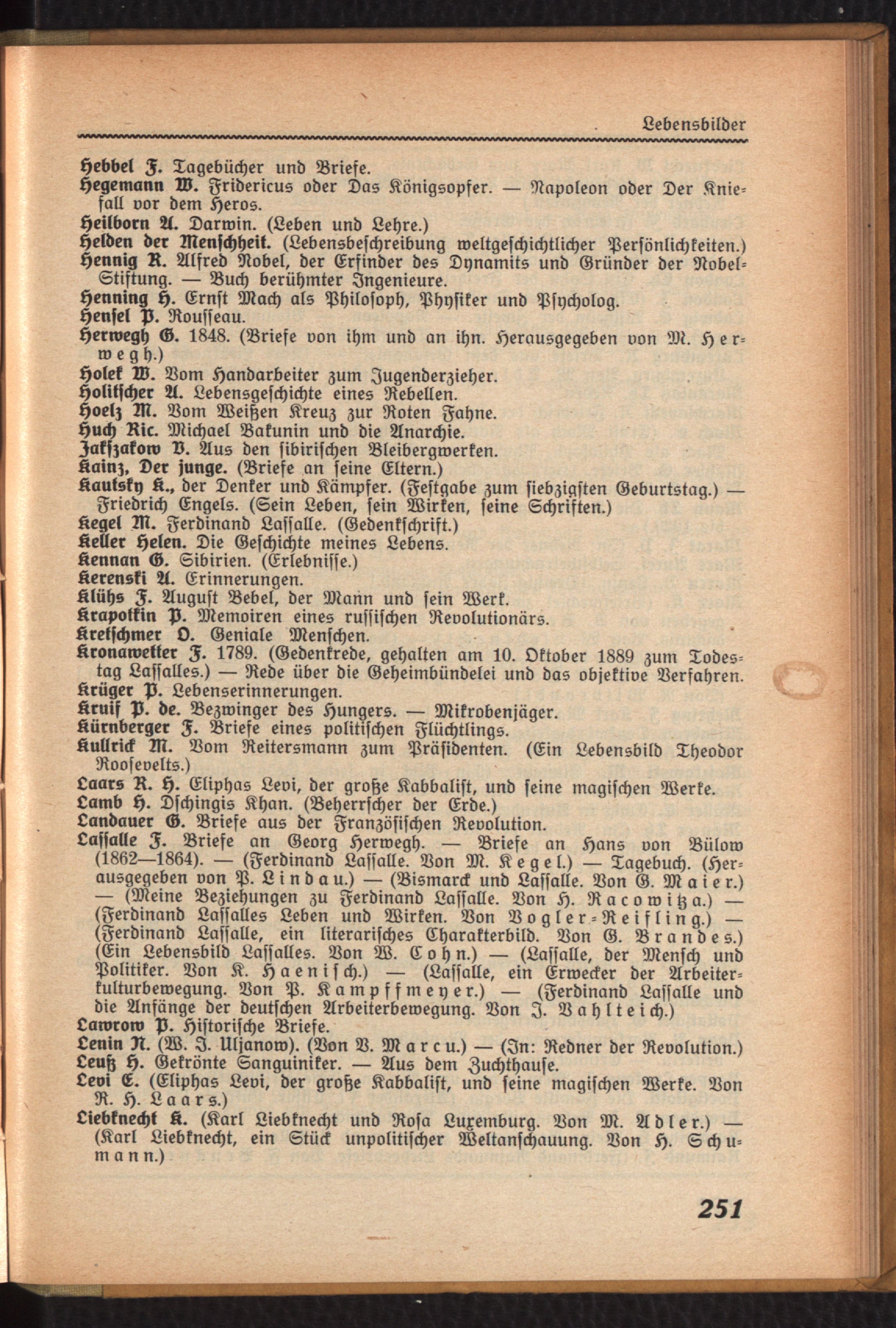 Lebensbilder

Hebbel F. Tagebücher und Briefe.
Hegemann W. Fridericus oder Das Königsopfer. — Napoleon oder Der Kniefall vor dem Heros.
Heilborn A. Darwin. (Leben und Lehre.)
Helden der Menschheit. (Lebensbeschreibung weltgeschichtlicher Persönlichkeiten.)
Hennig R. Alfred Nobel, der Erfinder des Dynamits und Gründer der Nobel-Stiftung. — Buch berühmter Ingenieure.
Henning H. Ernst Mach als Philosoph, Physiker und Psycholog.
Hensel P. Rousseau.
Herwegh G. 1848. (Briefe von ihm und an ihn. Herausgegeben von M. Herwegh.)
Holek W. Vom Handarbeiter zum Jugenderzieher.
Holitscher A. Lebensgeschichte eines Rebellen.
Hoelz M. Vom Weißen Kreuz zur Roten Fahne.
Huch Ric. Michael Bakunin und die Anarchie.
Jakszakow V. Aus den sibirischen Bleibergwerken.
Kainz, Der junge. (Briefe an seine Eltern.)
Kautsky K., der Denker und Kämpfer. (Festgabe zum siebzigsten Geburtstag.) — Friedrich Engels. (Sein Leben, sein Wirken, seine Schriften.)
Kegel M. Ferdinand Lassalle. (Gedenkschrift.)
Keller Helen. Die Geschichte meines Lebens.
Kennan G. Sibirien. (Erlebnisse.)
Kerenski A. Erinnerungen.
Klühs F. August Bebel, der Mann und sein Werk.
Krapotkin P. Memoiren eines russischen Revolutionärs.
Kretschmer O. Geniale Menschen.
Kronawetter F. 1789. (Gedenkrede, gehalten am 10. Oktober 1889 zum Todestag Lassalles.) — Rede über die Geheimbündelei und das objektive Verfahren.
Krüger P. Lebenserinnerungen.
Kruif P. de. Bezwinger des Hungers. — Mikrobenjäger.
Kürnberger F. Briefe eines politischen Flüchtlings.
Kullrick M. Vom Reitersmann zum Präsidenten. (Ein Lebensbild Theodor Roosevelts.)
Laars R. H. Eliphas Levi, der große Kabbalist, und seine magischen Werke.
Lamb H. Dschingis Khan. (Beherrscher der Erde.)
Landauer G. Briefe aus der Französischen Revolution.
Lassalle F. Briefe an Georg Herwegh. — Briefe an Hans von Bülow (1862—1864). — (Ferdinand Lassalle. Von M. Kegel.) — Tagebuch. (Herausgegeben von P. Lindau.) — (Bismarck und Lassalle. Von G. Maier.) — (Meine Beziehungen zu Ferdinand Lassalle. Von H. Racowitza.) — (Ferdinand Lassalles Leben und Wirken. Von Vogler-Reifling.) — (Ferdinand Lassalle, ein literarisches Charakterbild. Von G. Brandes.) (Ein Lebensbild Lassalles. Von W. Cohn.) — (Lassalle, der Mensch und Politiker. Von K. Haenisch.) — (Lassalle, ein Erwecker der Arbeiterkulturbewegung. Von P. Kampffmeyer.) — (Ferdinand Lassalle und die Anfänge der deutschen Arbeiterbewegung. Von J. Vahlteich.)
Lawrow P. Historische Briefe.
Lenin N. (W. J. Uljanow). (Von V. Marcu.) — (In: Redner der Revolution.)
Leuß H. Gekrönte Sanguiniker. — Aus dem Zuchthause.
Levi E. (Eliphas Levi, der große Kabbalist, und seine magischen Werke. Von R. H. Laars.)
Liebknecht K. (Karl Liebknecht und Rosa Luxemburg. Von M. Adler.) — (Karl Liebknecht, ein Stück unpolitischer Weltanschauung. Von H. Schumann.)

251